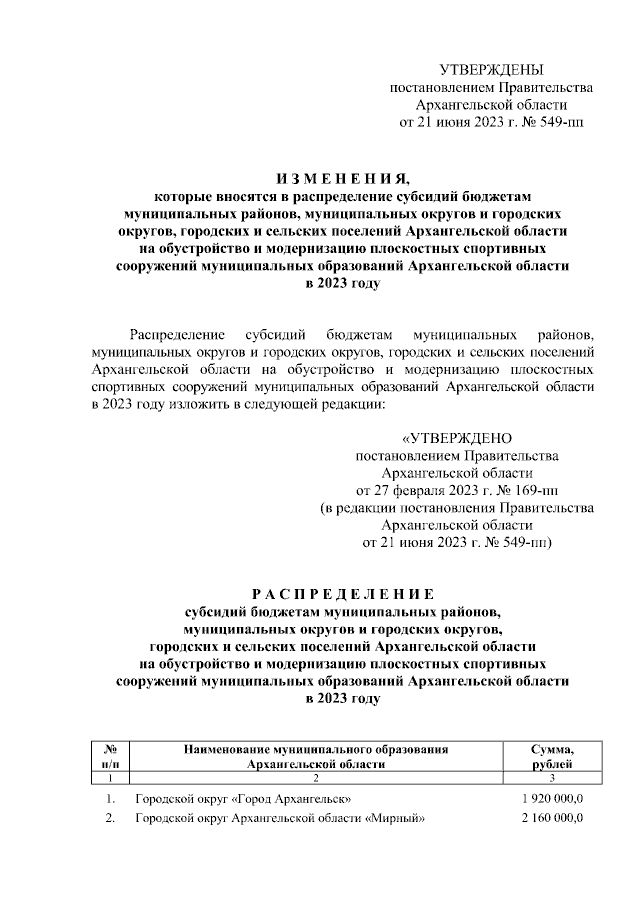 УТВЕРЖДЕНЫ
постановлением Правительства
Архангельской области
от 21 июня 2023 г. № 549-пп

И З М Е Н Е Н И Я,
которые вносятся в распределение субсидий бюджетам муниципальных районов, муниципальных округов и городских округов, городских и сельских поселений Архангельской области на обустройство и модернизацию плоскостных спортивных сооружений муниципальных образований Архангельской области в 2023 году

Распределение субсидий бюджетам муниципальных районов, муниципальных округов и городских округов, городских и сельских поселений Архангельской области на обустройство и модернизацию плоскостных спортивных сооружений муниципальных образований Архангельской области в 2023 году изложить в следующей редакции:

«УТВЕРЖДЕНО
постановлением Правительства
Архангельской области
от 27 февраля 2023 г. № 169-пп
(в редакции постановления Правительства
Архангельской области
от 21 июня 2023 г. № 549-пп)

Р А С П Р Е Д Е Л Е Н И Е
субсидий бюджетам муниципальных районов, муниципальных округов и городских округов, городских и сельских поселений Архангельской области на обустройство и модернизацию плоскостных спортивных сооружений муниципальных образований Архангельской области в 2023 году

| № п/п | Наименование муниципального образования Архангельской области | Сумма, рублей |
|---|---|---|
| 1 | 2 | 3 |
| 1. | Городской округ «Город Архангельск» | 1 920 000,0 |
| 2. | Городской округ Архангельской области «Мирный» | 2 160 000,0 |